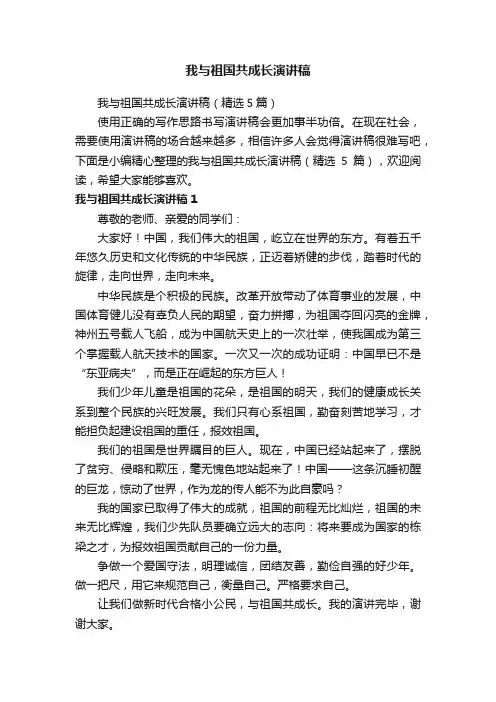 我与祖国共成长演讲稿

我与祖国共成长演讲稿（精选 5 篇）

使用正确的写作思路书写演讲稿会更加事半功倍。在现在社会，需要使用演讲稿的场合越来越多，相信许多人会觉得演讲稿很难写吧，下面是小编精心整理的我与祖国共成长演讲稿（精选 5 篇），欢迎阅读，希望大家能够喜欢。

我与祖国共成长演讲稿 1

尊敬的老师、亲爱的同学们：

大家好！中国，我们伟大的祖国，屹立在世界的东方。有着五千年悠久历史和文化传统的中华民族，正迈着矫健的步伐，踏着时代的旋律，走向世界，走向未来。

中华民族是个积极的民族。改革开放带动了体育事业的发展，中国体育健儿没有辜负人民的期望，奋力拼搏，为祖国夺回闪亮的金牌，神州五号载人飞船，成为中国航天史上的一次壮举，使我国成为第三个掌握载人航天技术的国家。一次又一次的成功证明：中国早已不是“东亚病夫”，而是正在崛起的东方巨人！

我们少年儿童是祖国的花朵，是祖国的明天，我们的健康成长关系到整个民族的兴旺发展。我们只有心系祖国，勤奋刻苦地学习，才能担负起建设祖国的重任，报效祖国。

我们的祖国是世界瞩目的巨人。现在，中国已经站起来了，摆脱了贫穷、侵略和欺压，毫无愧色地站起来了！中国——这条沉睡初醒的巨龙，惊动了世界，作为龙的传人能不为此自豪吗？

我的国家已取得了伟大的成就，祖国的前程无比灿烂，祖国的未来无比辉煌，我们少先队员要确立远大的志向：将来要成为国家的栋梁之才，为报效祖国贡献自己的一份力量。

争做一个爱国守法，明理诚信，团结友善，勤俭自强的好少年。做一把尺，用它来规范自己，衡量自己。严格要求自己。

让我们做新时代合格小公民，与祖国共成长。我的演讲完毕，谢谢大家。